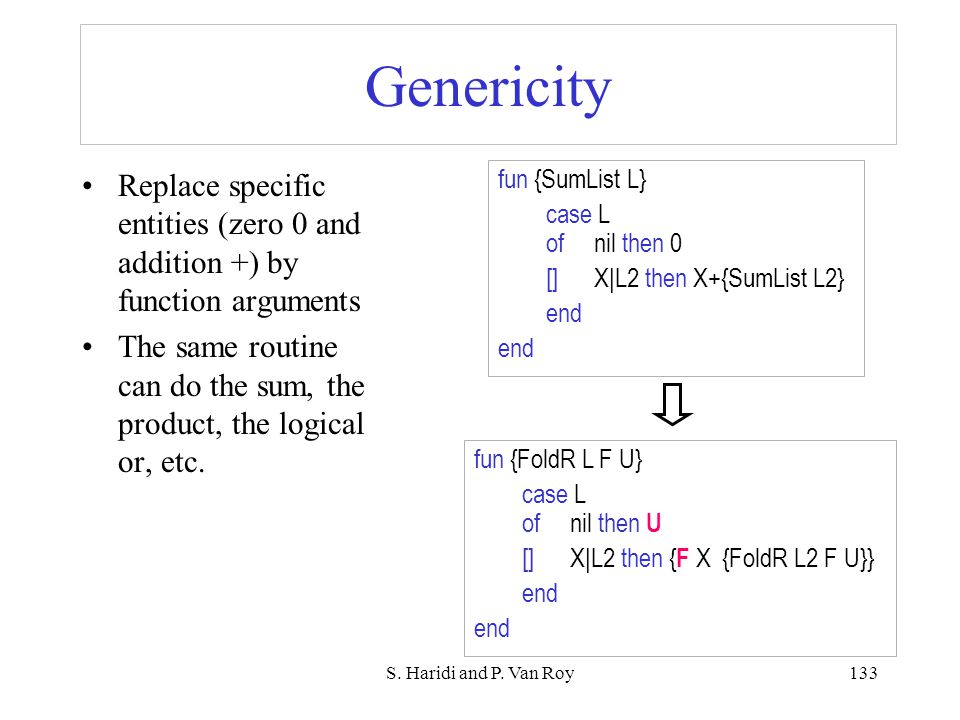 Genericity

• Replace specific entities (zero 0 and addition +) by function arguments
• The same routine can do the sum, the product, the logical or, etc.

fun {SumList L}
case L
of nil then 0
[] X|L2 then X+{SumList L2}
end
end

⇩

fun {FoldR L F U}
case L
of nil then U
[] X|L2 then {F X {FoldR L2 F U}}
end
end

S. Haridi and P. Van Roy

133